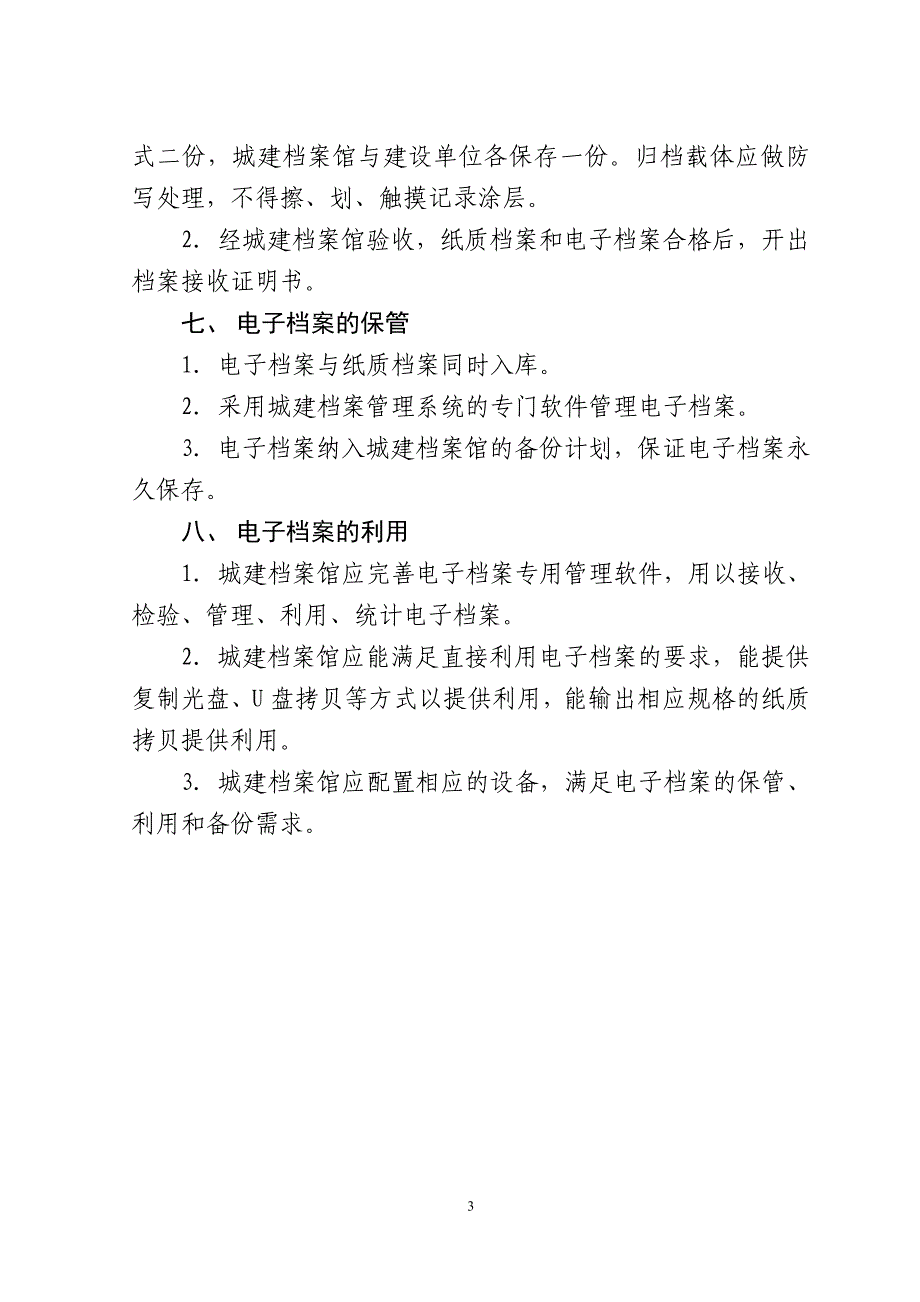 式二份，城建档案馆与建设单位各保存一份。归档载体应做防写处理，不得擦、划、触摸记录涂层。

2. 经城建档案馆验收，纸质档案和电子档案合格后，开出档案接收证明书。

七、 电子档案的保管

1. 电子档案与纸质档案同时入库。

2. 采用城建档案管理系统的专门软件管理电子档案。

3. 电子档案纳入城建档案馆的备份计划，保证电子档案永久保存。

八、 电子档案的利用

1. 城建档案馆应完善电子档案专用管理软件，用以接收、检验、管理、利用、统计电子档案。

2. 城建档案馆应能满足直接利用电子档案的要求，能提供复制光盘、U 盘拷贝等方式以提供利用，能输出相应规格的纸质拷贝提供利用。

3. 城建档案馆应配置相应的设备，满足电子档案的保管、利用和备份需求。

3